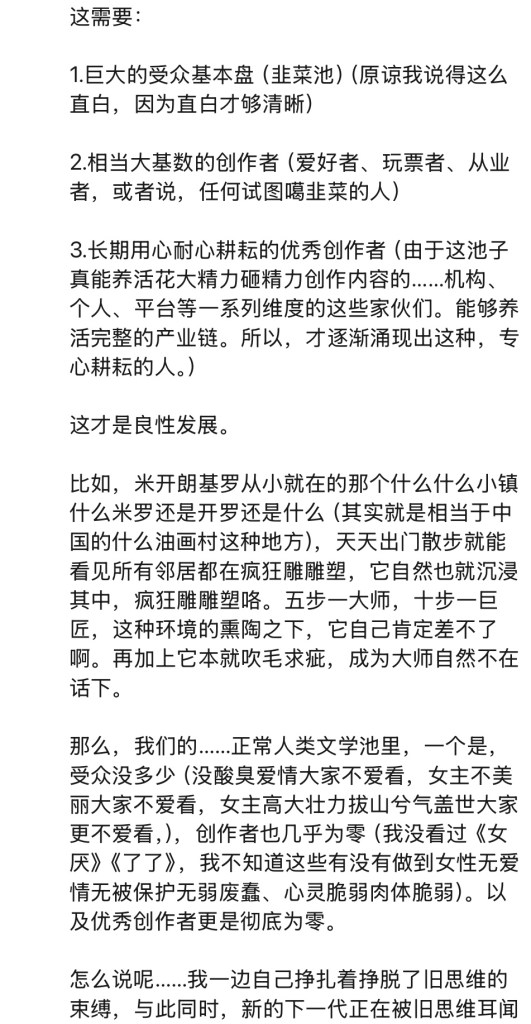 这需要：

1.巨大的受众基本盘（韭菜池）（原谅我说得这么直白，因为直白才够清晰）

2.相当大基数的创作者（爱好者、玩票者、从业者，或者说，任何试图噶韭菜的人）

3.长期用心耐心耕耘的优秀创作者（由于这池子真能养活花大精力砸精力创作内容的......机构、个人、平台等一系列维度的这些家伙们。能够养活完整的产业链。所以，才逐渐涌现出这种，专心耕耘的人。）

这才是良性发展。

比如，米开朗基罗从小就在的那个什么什么小镇什么米罗还是开罗还是什么（其实就是相当于中国的什么油画村这种地方），天天出门散步就能看见所有邻居都在疯狂雕雕塑，它自然也就沉浸其中，疯狂雕雕塑咯。五步一大师，十步一巨匠，这种环境的熏陶之下，它自己肯定差不了啊。再加上它本就吹毛求疵，成为大师自然不在话下。

那么，我们的......正常人类文学池里，一个是，受众没多少（没酸臭爱情大家不爱看，女主不美丽大家不爱看，女主高大壮力拔山兮气盖世大家更不爱看，），创作者也几乎为零（我没看过《女厌》《了了》，我不知道这些有没有做到女性无爱情无被保护无弱废蠢、心灵脆弱肉体脆弱）。以及优秀创作者更是彻底为零。

怎么说呢......我一边自己挣扎着挣脱了旧思维的束缚，与此同时，新的下一代正在被旧思维耳闻